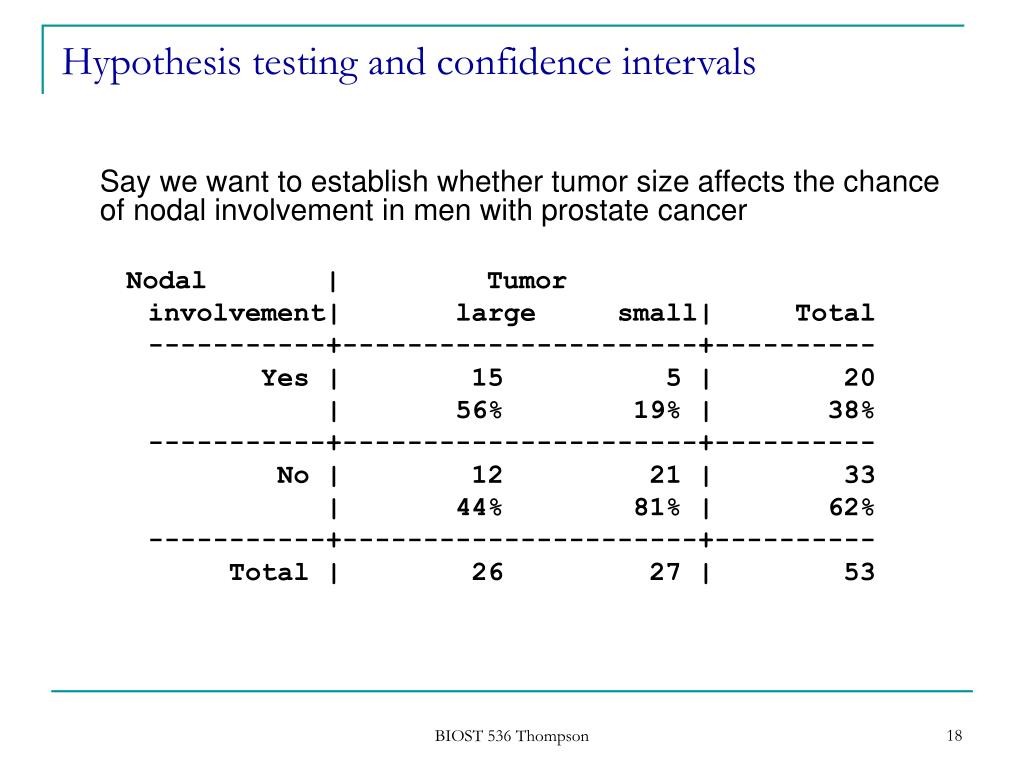 Hypothesis testing and confidence intervals

Say we want to establish whether tumor size affects the chance of nodal involvement in men with prostate cancer

| Nodal involvement | Tumor large | small | Total |
|---|---|---|---|
| Yes | 15 | 5 | 20 |
| | 56% | 19% | 38% |
| No | 12 | 21 | 33 |
| | 44% | 81% | 62% |
| Total | 26 | 27 | 53 |

BIOST 536 Thompson

18